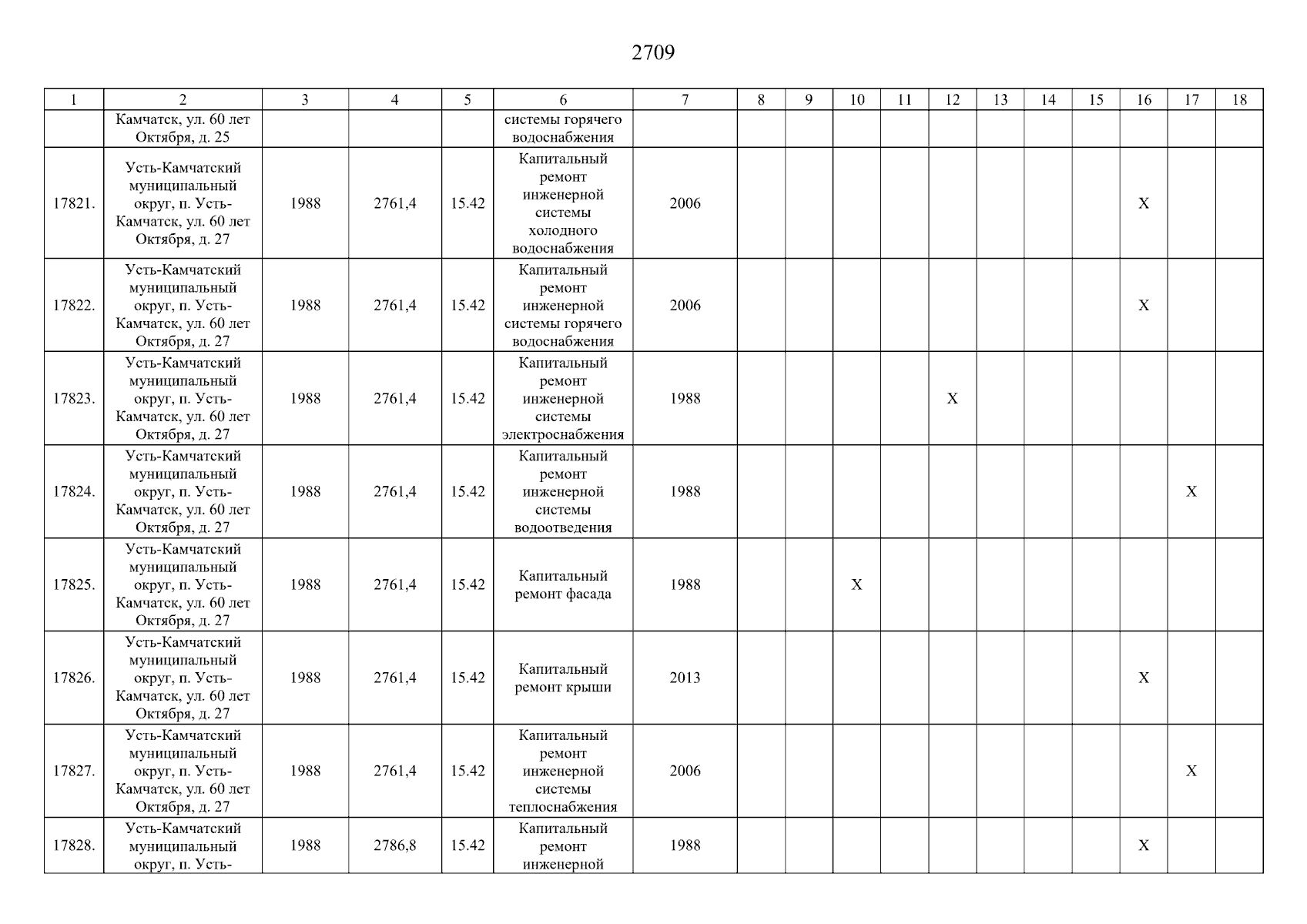 2709

| 1 | 2 | 3 | 4 | 5 | 6 | 7 | 8 | 9 | 10 | 11 | 12 | 13 | 14 | 15 | 16 | 17 | 18 |
|---|---|---|---|---|---|---|---|---|---|---|---|---|---|---|---|---|---|
| | Камчатск, ул. 60 лет Октября, д. 25 | | | | системы горячего водоснабжения | | | | | | | | | | | | |
| 17821. | Усть-Камчатский муниципальный округ, п. Усть-Камчатск, ул. 60 лет Октября, д. 27 | 1988 | 2761,4 | 15.42 | Капитальный ремонт инженерной системы холодного водоснабжения | 2006 | | | | | | | | | X | | |
| 17822. | Усть-Камчатский муниципальный округ, п. Усть-Камчатск, ул. 60 лет Октября, д. 27 | 1988 | 2761,4 | 15.42 | Капитальный ремонт инженерной системы горячего водоснабжения | 2006 | | | | | | | | | X | | |
| 17823. | Усть-Камчатский муниципальный округ, п. Усть-Камчатск, ул. 60 лет Октября, д. 27 | 1988 | 2761,4 | 15.42 | Капитальный ремонт инженерной системы электроснабжения | 1988 | | | | | X | | | | | | |
| 17824. | Усть-Камчатский муниципальный округ, п. Усть-Камчатск, ул. 60 лет Октября, д. 27 | 1988 | 2761,4 | 15.42 | Капитальный ремонт инженерной системы водоотведения | 1988 | | | | | | | | | | X | |
| 17825. | Усть-Камчатский муниципальный округ, п. Усть-Камчатск, ул. 60 лет Октября, д. 27 | 1988 | 2761,4 | 15.42 | Капитальный ремонт фасада | 1988 | | | X | | | | | | | | |
| 17826. | Усть-Камчатский муниципальный округ, п. Усть-Камчатск, ул. 60 лет Октября, д. 27 | 1988 | 2761,4 | 15.42 | Капитальный ремонт крыши | 2013 | | | | | | | | | X | | |
| 17827. | Усть-Камчатский муниципальный округ, п. Усть-Камчатск, ул. 60 лет Октября, д. 27 | 1988 | 2761,4 | 15.42 | Капитальный ремонт инженерной системы теплоснабжения | 2006 | | | | | | | | | | X | |
| 17828. | Усть-Камчатский муниципальный округ, п. Усть- | 1988 | 2786,8 | 15.42 | Капитальный ремонт инженерной | 1988 | | | | | | | | | X | | |